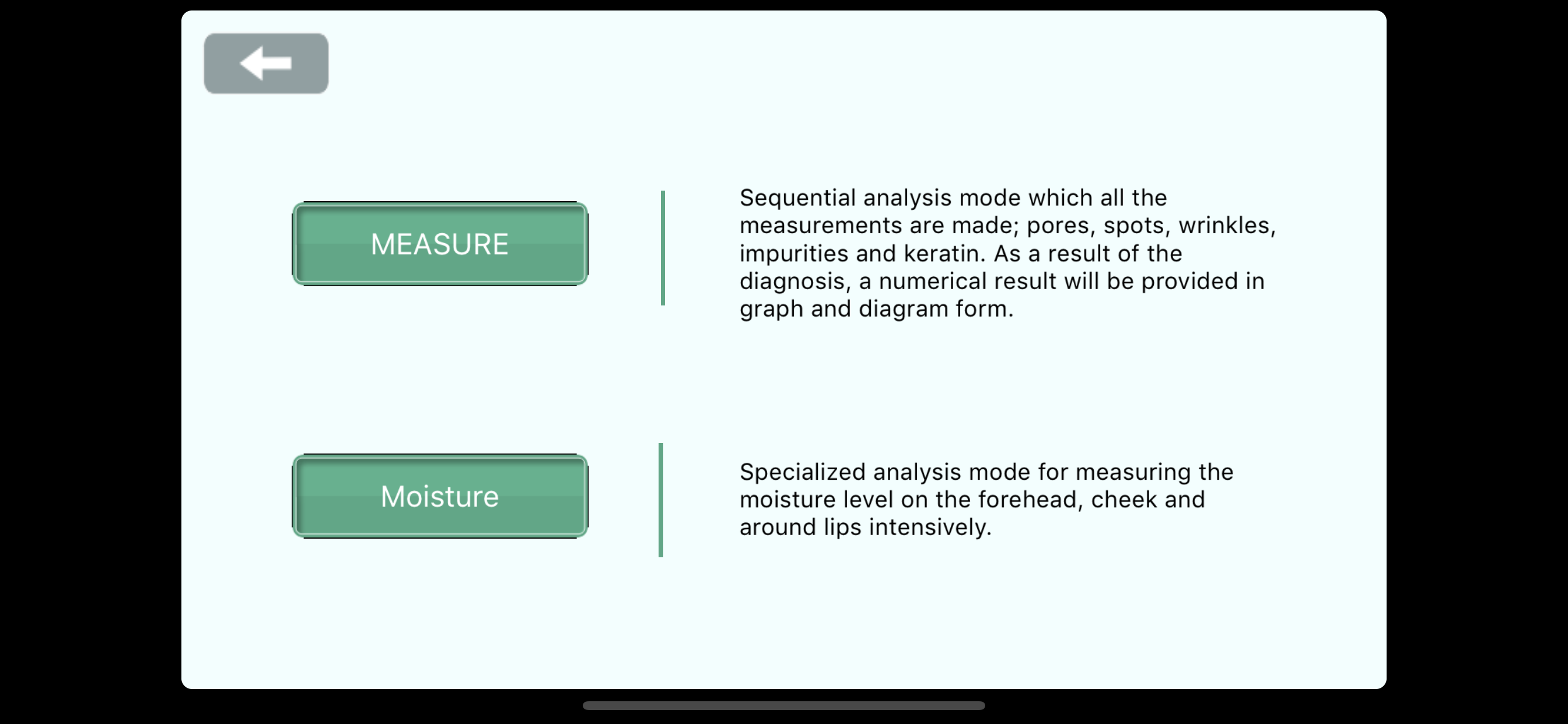 MEASURE

Sequential analysis mode which all the measurements are made; pores, spots, wrinkles, impurities and keratin. As a result of the diagnosis, a numerical result will be provided in graph and diagram form.

Moisture

Specialized analysis mode for measuring the moisture level on the forehead, cheek and around lips intensively.